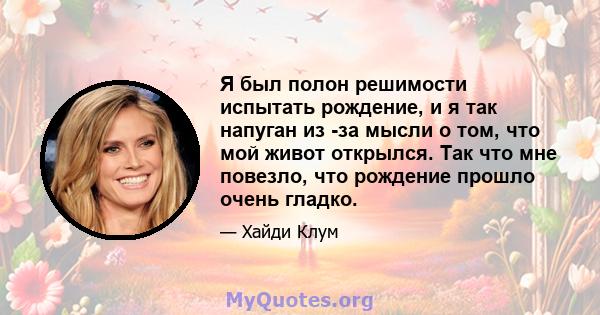 Я был полон решимости испытать рождение, и я так напуган из -за мысли о том, что мой живот открылся. Так что мне повезло, что рождение прошло очень гладко.

— Хайди Клум

MyQuotes.org